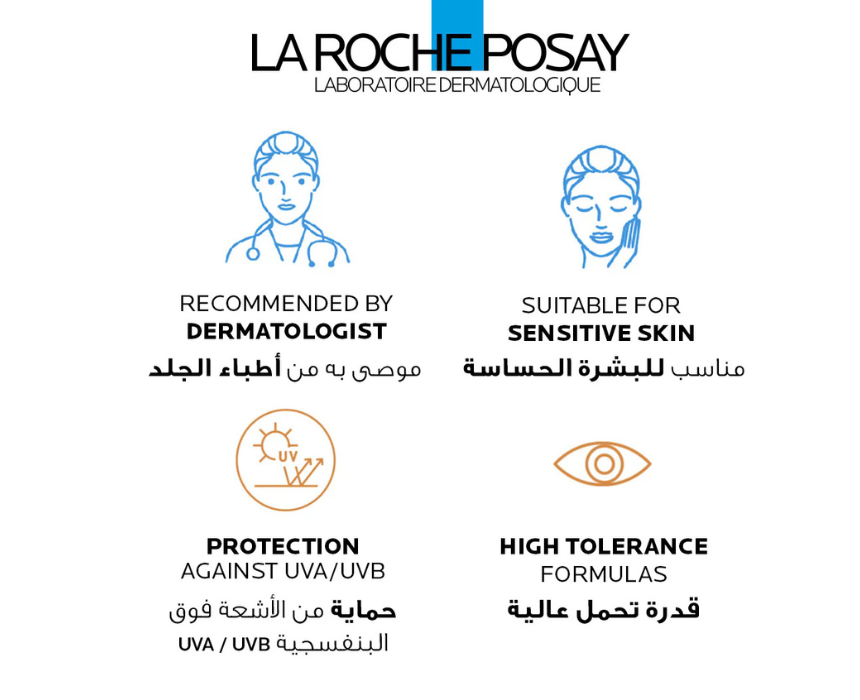 LA ROCHE POSAY
LABORATOIRE DERMATOLOGIQUE

RECOMMENDED BY
DERMATOLOGIST
موصى به من أطباء الجلد

SUITABLE FOR
SENSITIVE SKIN
مناسب للبشرة الحساسة

UV

PROTECTION
AGAINST UVA/UVB
حماية من الأشعة فوق
البنفسجية UVA / UVB

HIGH TOLERANCE
FORMULAS
قدرة تحمل عالية